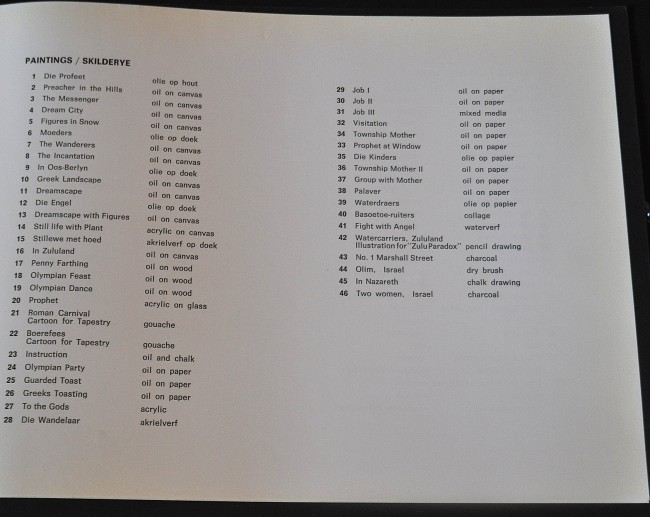 PAINTINGS / SKILDERYE

| | | |
|---|---|---|
| 1 | Die Profeet | olie op hout |
| 2 | Preacher in the Hills | oil on canvas |
| 3 | The Messenger | oil on canvas |
| 4 | Dream City | oil on canvas |
| 5 | Figures in Snow | oil on canvas |
| 6 | Moeders | olie op doek |
| 7 | The Wanderers | oil on canvas |
| 8 | The Incantation | oil on canvas |
| 9 | In Oos-Berlyn | olie op doek |
| 10 | Greek Landscape | oil on canvas |
| 11 | Dreamscape | oil on canvas |
| 12 | Die Engel | olie op doek |
| 13 | Dreamscape with Figures | oil on canvas |
| 14 | Still life with Plant | acrylic on canvas |
| 15 | Stillewe met hoed | akrielverf op doek |
| 16 | In Zululand | oil on canvas |
| 17 | Penny Farthing | oil on wood |
| 18 | Olympian Feast | oil on wood |
| 19 | Olympian Dance | oil on wood |
| 20 | Prophet | acrylic on glass |
| 21 | Roman Carnival Cartoon for Tapestry | gouache |
| 22 | Boerefees Cartoon for Tapestry | gouache |
| 23 | Instruction | oil and chalk |
| 24 | Olympian Party | oil on paper |
| 25 | Guarded Toast | oil on paper |
| 26 | Greeks Toasting | oil on paper |
| 27 | To the Gods | acrylic |
| 28 | Die Wandelaar | akrielverf |

| | | |
|---|---|---|
| 29 | Job I | oil on paper |
| 30 | Job II | oil on paper |
| 31 | Job III | mixed media |
| 32 | Visitation | oil on paper |
| 34 | Township Mother | oil on paper |
| 33 | Prophet at Window | oil on paper |
| 35 | Die Kinders | olie op papier |
| 36 | Township Mother II | oil on paper |
| 37 | Group with Mother | oil on paper |
| 38 | Palaver | oil on paper |
| 39 | Waterdraers | olie op papier |
| 40 | Basoetoe-ruiters | collage |
| 41 | Fight with Angel | waterverf |
| 42 | Watercarriers, Zululand Illustration for "Zulu Paradox" | pencil drawing |
| 43 | No. 1 Marshall Street | charcoal |
| 44 | Olim, Israel | dry brush |
| 45 | In Nazareth | chalk drawing |
| 46 | Two women, Israel | charcoal |